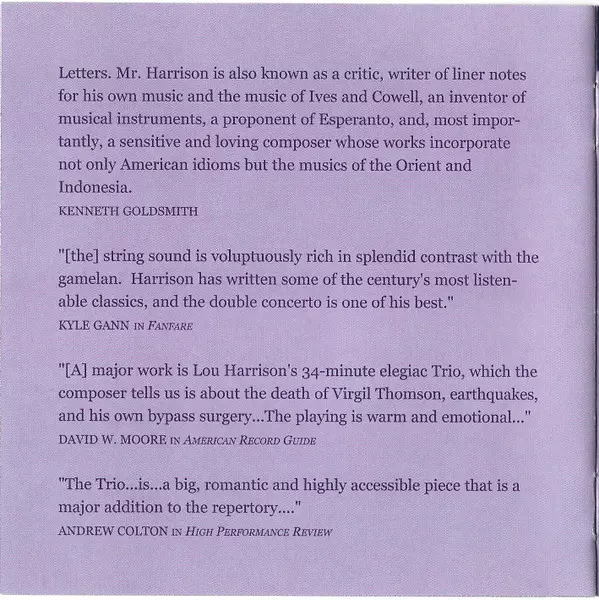 Letters. Mr. Harrison is also known as a critic, writer of liner notes for his own music and the music of Ives and Cowell, an inventor of musical instruments, a proponent of Esperanto, and, most importantly, a sensitive and loving composer whose works incorporate not only American idioms but the musics of the Orient and Indonesia.
KENNETH GOLDSMITH

"[the] string sound is voluptuously rich in splendid contrast with the gamelan. Harrison has written some of the century's most listenable classics, and the double concerto is one of his best."
KYLE GANN IN FANFARE

"[A] major work is Lou Harrison's 34-minute elegiac Trio, which the composer tells us is about the death of Virgil Thomson, earthquakes, and his own bypass surgery...The playing is warm and emotional..."
DAVID W. MOORE IN AMERICAN RECORD GUIDE

"The Trio...is...a big, romantic and highly accessible piece that is a major addition to the repertory...."
ANDREW COLTON IN HIGH PERFORMANCE REVIEW